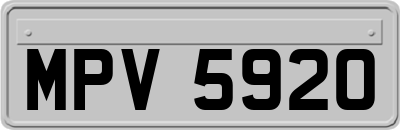 MPV 5920